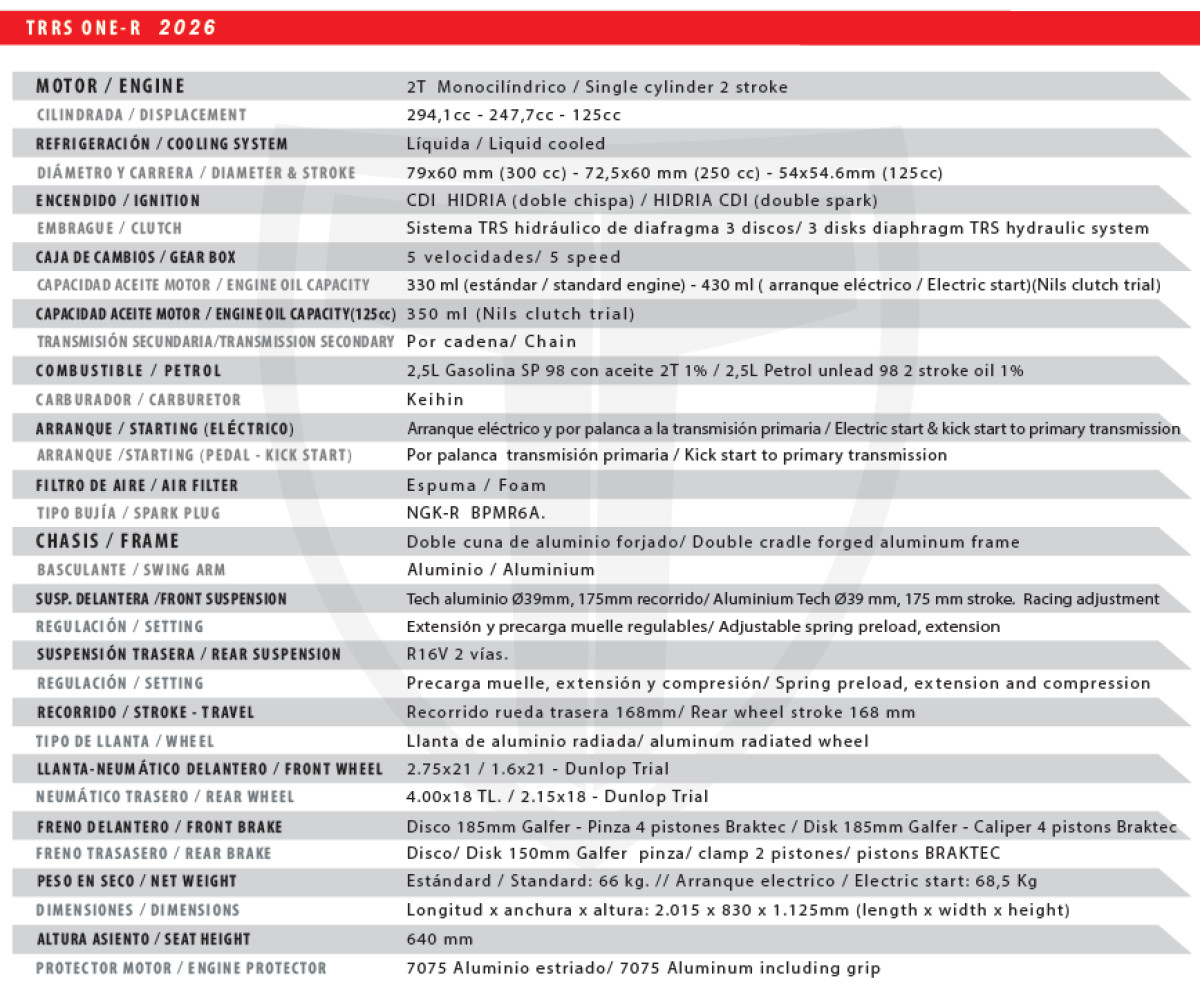 TRRS ONE-R 2026

| | |
|---|---|
| MOTOR / ENGINE | 2T Monocilíndrico / Single cylinder 2 stroke |
| CILINDRADA / DISPLACEMENT | 294,1cc - 247,7cc - 125cc |
| REFRIGERACIÓN / COOLING SYSTEM | Líquida / Liquid cooled |
| DIÁMETRO Y CARRERA / DIAMETER & STROKE | 79x60 mm (300 cc) - 72,5x60 mm (250 cc) - 54x54.6mm (125cc) |
| ENCENDIDO / IGNITION | CDI HIDRIA (doble chispa) / HIDRIA CDI (double spark) |
| EMBRAGUE / CLUTCH | Sistema TRS hidráulico de diafragma 3 discos/ 3 disks diaphragm TRS hydraulic system |
| CAJA DE CAMBIOS / GEAR BOX | 5 velocidades/ 5 speed |
| CAPACIDAD ACEITE MOTOR / ENGINE OIL CAPACITY | 330 ml (estándar / standard engine) - 430 ml ( arranque eléctrico / Electric start)(Nils clutch trial) |
| CAPACIDAD ACEITE MOTOR / ENGINE OIL CAPACITY(125cc) | 350 ml (Nils clutch trial) |
| TRANSMISIÓN SECUNDARIA/TRANSMISSION SECONDARY | Por cadena/ Chain |
| COMBUSTIBLE / PETROL | 2,5L Gasolina SP 98 con aceite 2T 1% / 2,5L Petrol unlead 98 2 stroke oil 1% |
| CARBURADOR / CARBURETOR | Keihin |
| ARRANQUE / STARTING (ELÉCTRICO) | Arranque eléctrico y por palanca a la transmisión primaria / Electric start & kick start to primary transmission |
| ARRANQUE /STARTING (PEDAL - KICK START) | Por palanca transmisión primaria / Kick start to primary transmission |
| FILTRO DE AIRE / AIR FILTER | Espuma / Foam |
| TIPO BUJÍA / SPARK PLUG | NGK-R BPMR6A. |
| CHASIS / FRAME | Doble cuna de aluminio forjado/ Double cradle forged aluminum frame |
| BASCULANTE / SWING ARM | Aluminio / Aluminium |
| SUSP. DELANTERA /FRONT SUSPENSION | Tech aluminio Ø39mm, 175mm recorrido/ Aluminium Tech Ø39 mm, 175 mm stroke. Racing adjustment |
| REGULACIÓN / SETTING | Extensión y precarga muelle regulables/ Adjustable spring preload, extension |
| SUSPENSIÓN TRASERA / REAR SUSPENSION | R16V 2 vías. |
| REGULACIÓN / SETTING | Precarga muelle, extensión y compresión/ Spring preload, extension and compression |
| RECORRIDO / STROKE - TRAVEL | Recorrido rueda trasera 168mm/ Rear wheel stroke 168 mm |
| TIPO DE LLANTA / WHEEL | Llanta de aluminio radiada/ aluminum radiated wheel |
| LLANTA-NEUMÁTICO DELANTERO / FRONT WHEEL | 2.75x21 / 1.6x21 - Dunlop Trial |
| NEUMÁTICO TRASERO / REAR WHEEL | 4.00x18 TL. / 2.15x18 - Dunlop Trial |
| FRENO DELANTERO / FRONT BRAKE | Disco 185mm Galfer - Pinza 4 pistones Braktec / Disk 185mm Galfer - Caliper 4 pistons Braktec |
| FRENO TRASASERO / REAR BRAKE | Disco/ Disk 150mm Galfer pinza/ clamp 2 pistones/ pistons BRAKTEC |
| PESO EN SECO / NET WEIGHT | Estándard / Standard: 66 kg. // Arranque electrico / Electric start: 68,5 Kg |
| DIMENSIONES / DIMENSIONS | Longitud x anchura x altura: 2.015 x 830 x 1.125mm (length x width x height) |
| ALTURA ASIENTO / SEAT HEIGHT | 640 mm |
| PROTECTOR MOTOR / ENGINE PROTECTOR | 7075 Aluminio estriado/ 7075 Aluminum including grip |